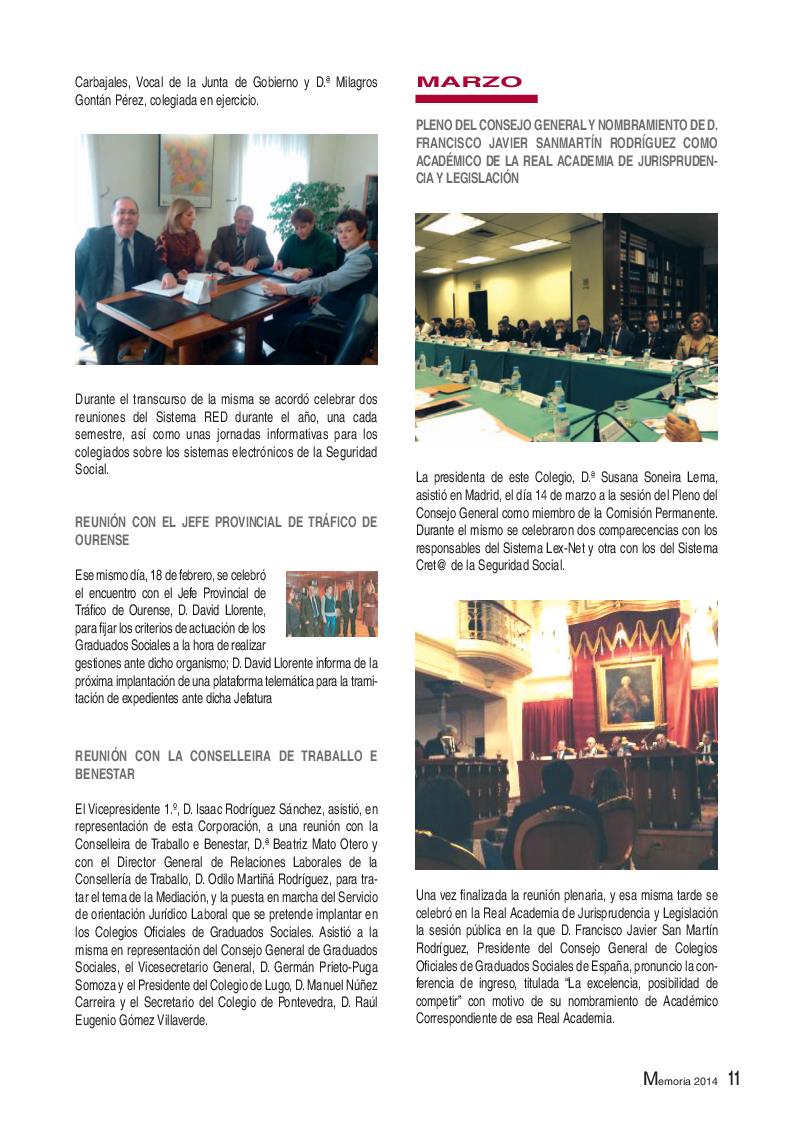 Carbajales, Vocal de la Junta de Gobierno y D.ª Milagros Gontán Pérez, colegiada en ejercicio.

Durante el transcurso de la misma se acordó celebrar dos reuniones del Sistema RED durante el año, una cada semestre, así como unas jornadas informativas para los colegiados sobre los sistemas electrónicos de la Seguridad Social.

REUNIÓN CON EL JEFE PROVINCIAL DE TRÁFICO DE OURENSE

Ese mismo día, 18 de febrero, se celebró el encuentro con el Jefe Provincial de Tráfico de Ourense, D. David Llorente, para fijar los criterios de actuación de los Graduados Sociales a la hora de realizar gestiones ante dicho organismo; D. David Llorente informa de la próxima implantación de una plataforma telemática para la tramitación de expedientes ante dicha Jefatura

REUNIÓN CON LA CONSELLEIRA DE TRABALLO E BENESTAR

El Vicepresidente 1.º, D. Isaac Rodríguez Sánchez, asistió, en representación de esta Corporación, a una reunión con la Conselleira de Traballo e Benestar, D.ª Beatriz Mato Otero y con el Director General de Relaciones Laborales de la Consellería de Traballo, D. Odilo Martiñá Rodríguez, para tratar el tema de la Mediación, y la puesta en marcha del Servicio de orientación Jurídico Laboral que se pretende implantar en los Colegios Oficiales de Graduados Sociales. Asistió a la misma en representación del Consejo General de Graduados Sociales, el Vicesecretario General, D. Germán Prieto-Puga Somoza y el Presidente del Colegio de Lugo, D. Manuel Núñez Carreira y el Secretario del Colegio de Pontevedra, D. Raúl Eugenio Gómez Villaverde.

MARZO

PLENO DEL CONSEJO GENERAL Y NOMBRAMIENTO DE D. FRANCISCO JAVIER SANMARTÍN RODRÍGUEZ COMO ACADÉMICO DE LA REAL ACADEMIA DE JURISPRUDENCIA Y LEGISLACIÓN

La presidenta de este Colegio, D.ª Susana Soneira Lema, asistió en Madrid, el día 14 de marzo a la sesión del Pleno del Consejo General como miembro de la Comisión Permanente. Durante el mismo se celebraron dos comparecencias con los responsables del Sistema Lex-Net y otra con los del Sistema Cret@ de la Seguridad Social.

Una vez finalizada la reunión plenaria, y esa misma tarde se celebró en la Real Academia de Jurisprudencia y Legislación la sesión pública en la que D. Francisco Javier San Martín Rodríguez, Presidente del Consejo General de Colegios Oficiales de Graduados Sociales de España, pronuncio la conferencia de ingreso, titulada "La excelencia, posibilidad de competir" con motivo de su nombramiento de Académico Correspondiente de esa Real Academia.

Memoria 2014 11